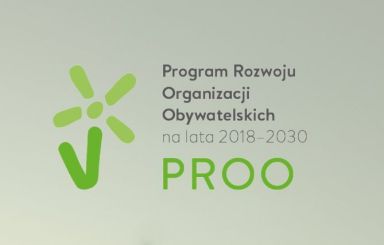 Program Rozwoju
Organizacji
Obywatelskich
na lata 2018–2030
PROO